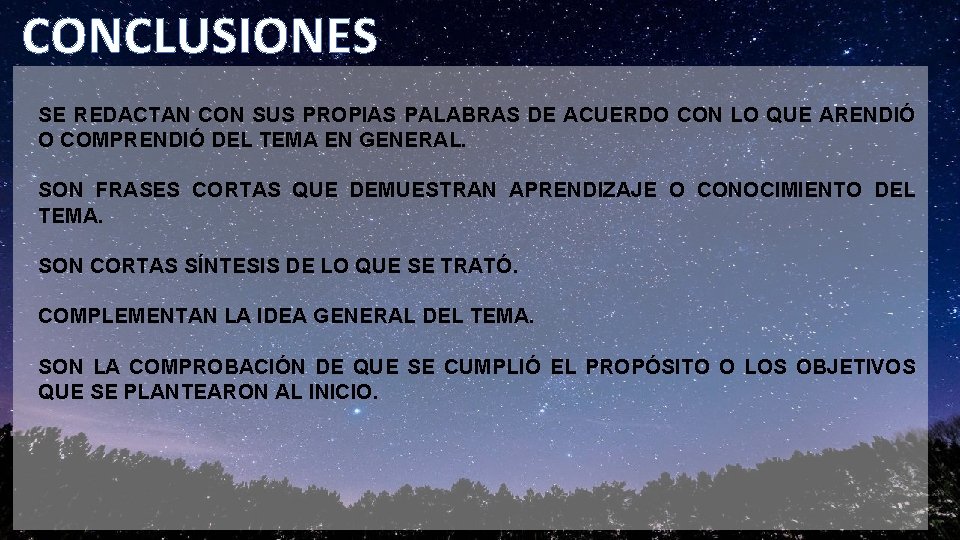 CONCLUSIONES

SE REDACTAN CON SUS PROPIAS PALABRAS DE ACUERDO CON LO QUE ARENDIÓ O COMPRENDIÓ DEL TEMA EN GENERAL.

SON FRASES CORTAS QUE DEMUESTRAN APRENDIZAJE O CONOCIMIENTO DEL TEMA.

SON CORTAS SÍNTESIS DE LO QUE SE TRATÓ.

COMPLEMENTAN LA IDEA GENERAL DEL TEMA.

SON LA COMPROBACIÓN DE QUE SE CUMPLIÓ EL PROPÓSITO O LOS OBJETIVOS QUE SE PLANTEARON AL INICIO.